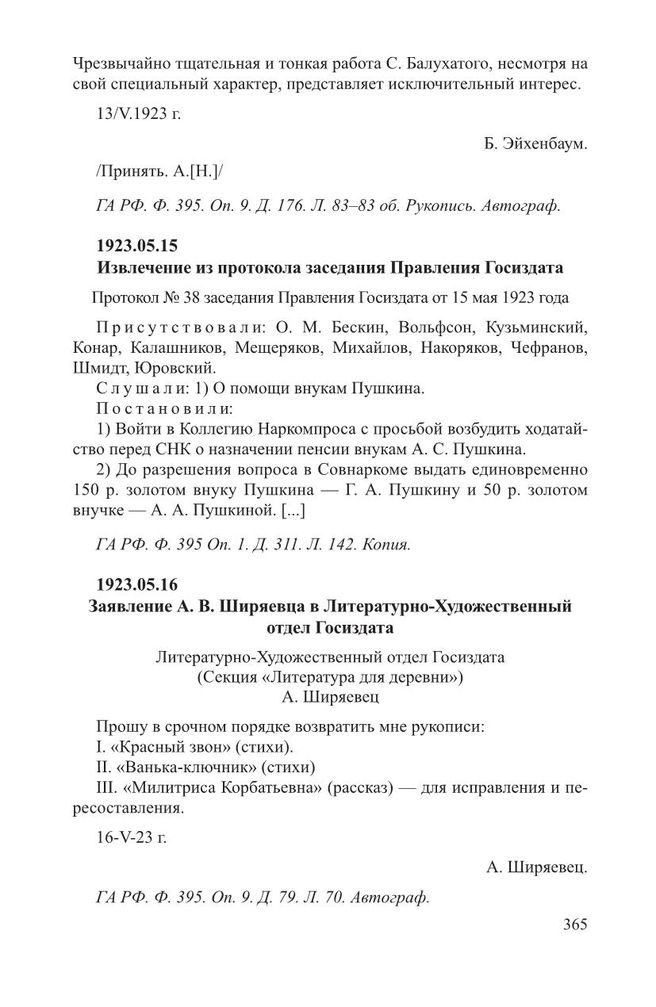 Чрезвычайно тщательная и тонкая работа С. Балухатого, несмотря на свой специальный характер, представляет исключительный интерес.

13/V.1923 г.

Б. Эйхенбаум.

/Принять. А.[Н.]/

ГА РФ. Ф. 395. Оп. 9. Д. 176. Л. 83–83 об. Рукопись. Автограф.

1923.05.15
Извлечение из протокола заседания Правления Госиздата

Протокол № 38 заседания Правления Госиздата от 15 мая 1923 года

Присутствовали: О. М. Бескин, Вольфсон, Кузьминский, Конар, Калашников, Мещеряков, Михайлов, Накоряков, Чефранов, Шмидт, Юровский.
Слушали: 1) О помощи внукам Пушкина.
Постановили:
1) Войти в Коллегию Наркомпроса с просьбой возбудить ходатайство перед СНК о назначении пенсии внукам А. С. Пушкина.
2) До разрешения вопроса в Совнаркоме выдать единовременно 150 р. золотом внуку Пушкина — Г. А. Пушкину и 50 р. золотом внучке — А. А. Пушкиной. [...]

ГА РФ. Ф. 395 Оп. 1. Д. 311. Л. 142. Копия.

1923.05.16
Заявление А. В. Ширяевца в Литературно-Художественный отдел Госиздата

Литературно-Художественный отдел Госиздата
(Секция «Литература для деревни»)
А. Ширяевец

Прошу в срочном порядке возвратить мне рукописи:
I. «Красный звон» (стихи).
II. «Ванька-ключник» (стихи)
III. «Милитриса Корбатьевна» (рассказ) — для исправления и пересоставления.

16-V-23 г.

А. Ширяевец.

ГА РФ. Ф. 395. Оп. 9. Д. 79. Л. 70. Автограф.

365